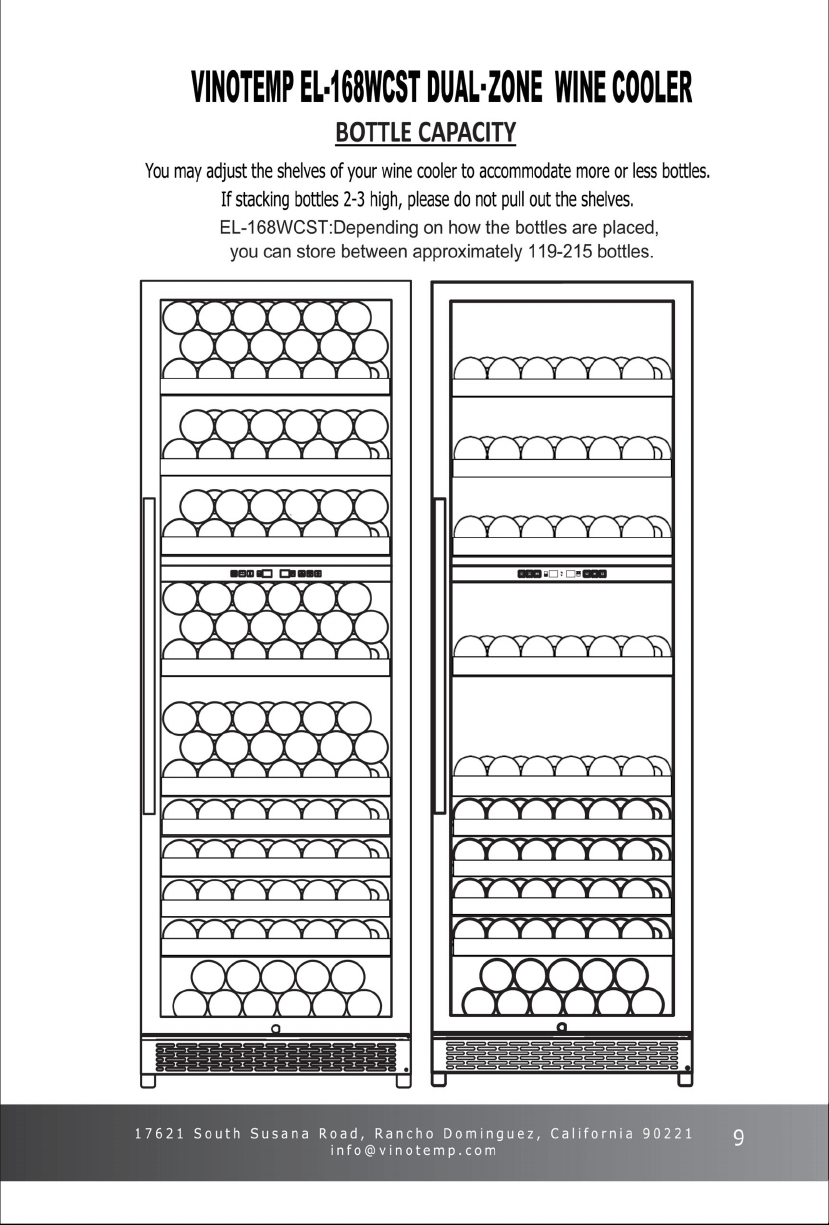 VINOTEMP EL-168WCST DUAL-ZONE WINE COOLER

BOTTLE CAPACITY

You may adjust the shelves of your wine cooler to accommodate more or less bottles.
If stacking bottles 2-3 high, please do not pull out the shelves.
EL-168WCST:Depending on how the bottles are placed, you can store between approximately 119-215 bottles.

17621 South Susana Road, Rancho Dominguez, California 90221
info@vinotemp.com

9